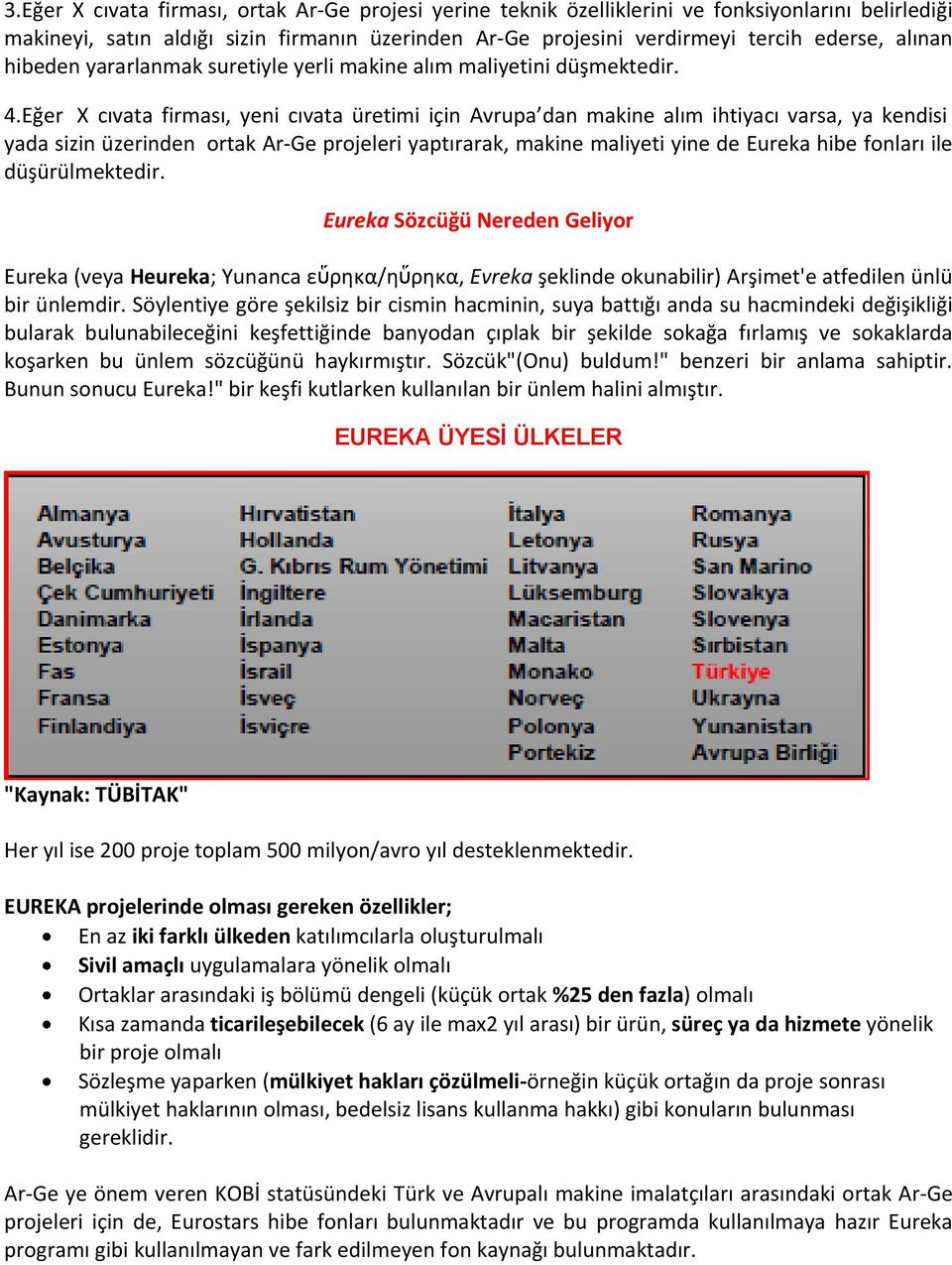 3.Eğer X cıvata firması, ortak Ar-Ge projesi yerine teknik özelliklerini ve fonksiyonlarını belirlediği makineyi, satın aldığı sizin firmanın üzerinden Ar-Ge projesini verdirmeyi tercih ederse, alınan hibeden yararlanmak suretiyle yerli makine alım maliyetini düşmektedir.

4.Eğer X cıvata firması, yeni cıvata üretimi için Avrupa'dan makine alım ihtiyacı varsa, ya kendisi yada sizin üzerinden ortak Ar-Ge projeleri yaptırarak, makine maliyeti yine de Eureka hibe fonları ile düşürülmektedir.

Eureka Sözcüğü Nereden Geliyor

Eureka (veya Heureka; Yunanca εὕρηκα/ηὕρηκα, Evreka şeklinde okunabilir) Arşimet'e atfedilen ünlü bir ünlemdir. Söylentiye göre şekilsiz bir cismin hacminin, suya battığı anda su hacmindeki değişikliği bularak bulunabileceğini keşfettiğinde banyodan çıplak bir şekilde sokağa fırlamış ve sokaklarda koşarken bu ünlem sözcüğünü haykırmıştır. Sözcük"(Onu) buldum!" benzeri bir anlama sahiptir. Bunun sonucu Eureka!" bir keşfi kutlarken kullanılan bir ünlem halini almıştır.

EUREKA ÜYESİ ÜLKELER

Almanya
Avusturya
Belçika
Çek Cumhuriyeti
Danimarka
Estonya
Fas
Fransa
Finlandiya

Hırvatistan
Hollanda
G. Kıbrıs Rum Yönetimi
İngiltere
İrlanda
İspanya
İsrail
İsveç
İsviçre

İtalya
Letonya
Litvanya
Lüksemburg
Macaristan
Malta
Monako
Norveç
Polonya
Portekiz

Romanya
Rusya
San Marino
Slovakya
Slovenya
Sırbistan
Türkiye
Ukrayna
Yunanistan
Avrupa Birliği

"Kaynak: TÜBİTAK"

Her yıl ise 200 proje toplam 500 milyon/avro yıl desteklenmektedir.

EUREKA projelerinde olması gereken özellikler;
• En az iki farklı ülkeden katılımcılarla oluşturulmalı
• Sivil amaçlı uygulamalara yönelik olmalı
• Ortaklar arasındaki iş bölümü dengeli (küçük ortak %25 den fazla) olmalı
• Kısa zamanda ticarileşebilecek (6 ay ile max2 yıl arası) bir ürün, süreç ya da hizmete yönelik bir proje olmalı
• Sözleşme yaparken (mülkiyet hakları çözülmeli-örneğin küçük ortağın da proje sonrası mülkiyet haklarının olması, bedelsiz lisans kullanma hakkı) gibi konuların bulunması gereklidir.

Ar-Ge ye önem veren KOBİ statüsündeki Türk ve Avrupalı makine imalatçıları arasındaki ortak Ar-Ge projeleri için de, Eurostars hibe fonları bulunmaktadır ve bu programda kullanılmaya hazır Eureka programı gibi kullanılmayan ve fark edilmeyen fon kaynağı bulunmaktadır.